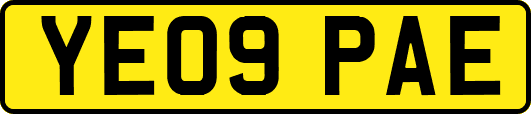 YE09 PAE